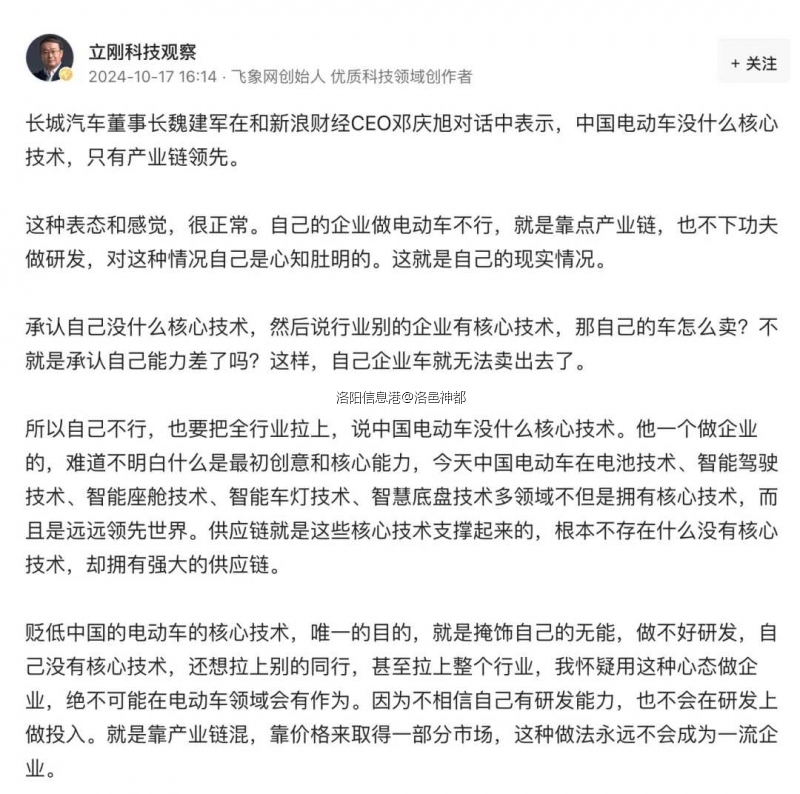 立刚科技观察
2024-10-17 16:14 · 飞象网创始人 优质科技领域创作者
+ 关注

长城汽车董事长魏建军在和新浪财经CEO邓庆旭对话中表示，中国电动车没什么核心技术，只有产业链领先。

这种表态和感觉，很正常。自己的企业做电动车不行，就是靠点产业链，也不下功夫做研发，对这种情况自己是心知肚明的。这就是自己的现实情况。

承认自己没什么核心技术，然后说行业别的企业有核心技术，那自己的车怎么卖？不就是承认自己能力差了吗？这样，自己企业车就无法卖出去了。

洛阳信息港@洛邑神都

所以自己不行，也要把全行业拉上，说中国电动车没什么核心技术。他一个做企业的，难道不明白什么是最初创意和核心能力，今天中国电动车在电池技术、智能驾驶技术、智能座舱技术、智能车灯技术、智慧底盘技术多领域不但是拥有核心技术，而且是远远领先世界。供应链就是这些核心技术支撑起来的，根本不存在什么没有核心技术，却拥有强大的供应链。

贬低中国的电动车的核心技术，唯一的目的，就是掩饰自己的无能，做不好研发，自己没有核心技术，还想拉上别的同行，甚至拉上整个行业，我怀疑用这种心态做企业，绝不可能在电动车领域会有作为。因为不相信自己有研发能力，也不会在研发上做投入。就是靠产业链混，靠价格来取得一部分市场，这种做法永远不会成为一流企业。